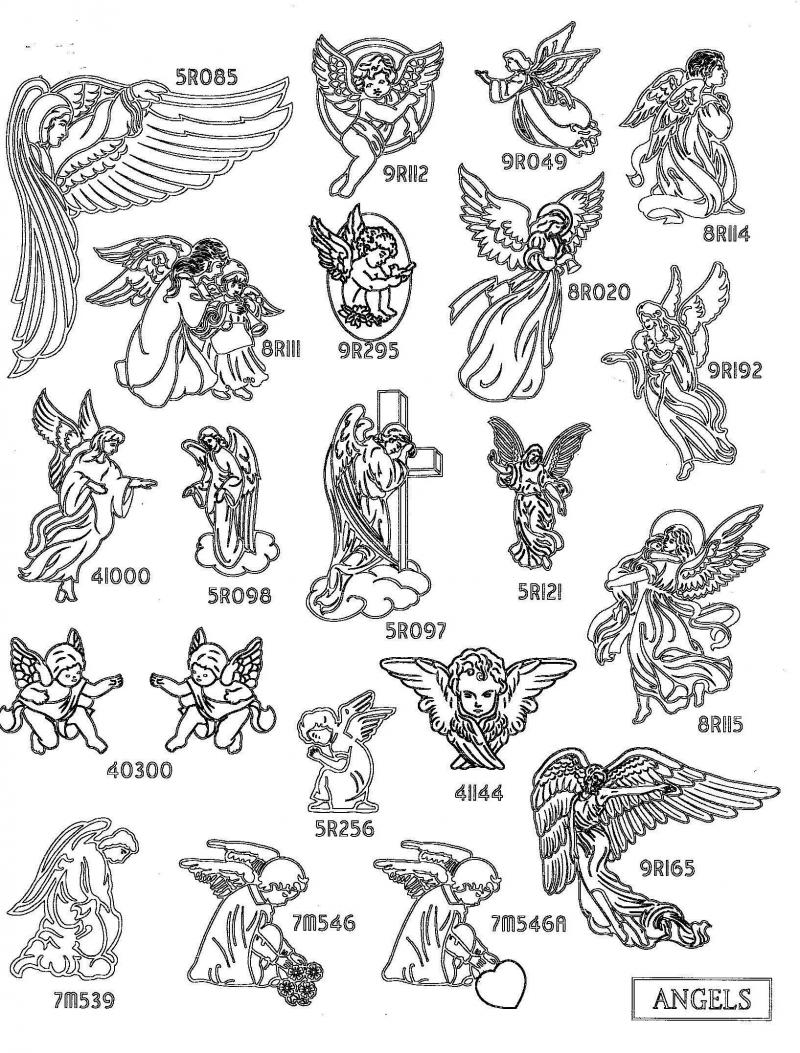 5R085

9R112

9R049

8R114

8R111

9R295

8R020

9R192

41000

5R098

5R097

5R121

8R115

40300

5R256

41144

9R165

7M539

7M546

7M546A

ANGELS